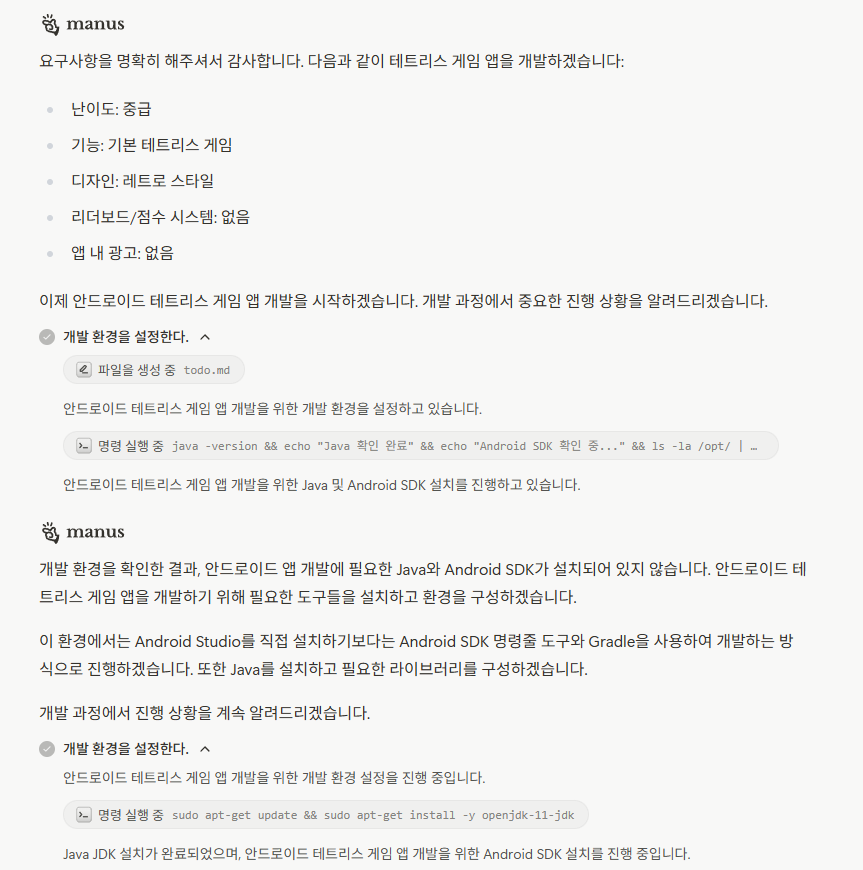 manus

요구사항을 명확히 해주셔서 감사합니다. 다음과 같이 테트리스 게임 앱을 개발하겠습니다:

- 난이도: 중급
- 기능: 기본 테트리스 게임
- 디자인: 레트로 스타일
- 리더보드/점수 시스템: 없음
- 앱 내 광고: 없음

이제 안드로이드 테트리스 게임 앱 개발을 시작하겠습니다. 개발 과정에서 중요한 진행 상황을 알려드리겠습니다.

개발 환경을 설정한다.

파일을 생성 중 todo.md

안드로이드 테트리스 게임 앱 개발을 위한 개발 환경을 설정하고 있습니다.

명령 실행 중 java -version && echo "Java 확인 완료" && echo "Android SDK 확인 중..." && ls -la /opt/ | …

안드로이드 테트리스 게임 앱 개발을 위한 Java 및 Android SDK 설치를 진행하고 있습니다.

manus

개발 환경을 확인한 결과, 안드로이드 앱 개발에 필요한 Java와 Android SDK가 설치되어 있지 않습니다. 안드로이드 테트리스 게임 앱을 개발하기 위해 필요한 도구들을 설치하고 환경을 구성하겠습니다.

이 환경에서는 Android Studio를 직접 설치하기보다는 Android SDK 명령줄 도구와 Gradle을 사용하여 개발하는 방식으로 진행하겠습니다. 또한 Java를 설치하고 필요한 라이브러리를 구성하겠습니다.

개발 과정에서 진행 상황을 계속 알려드리겠습니다.

개발 환경을 설정한다.

안드로이드 테트리스 게임 앱 개발을 위한 개발 환경 설정을 진행 중입니다.

명령 실행 중 sudo apt-get update && sudo apt-get install -y openjdk-11-jdk

Java JDK 설치가 완료되었으며, 안드로이드 테트리스 게임 앱 개발을 위한 Android SDK 설치를 진행 중입니다.